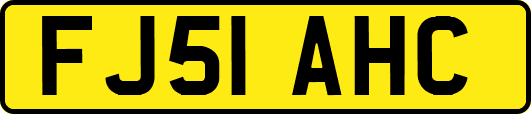 FJ51 AHC